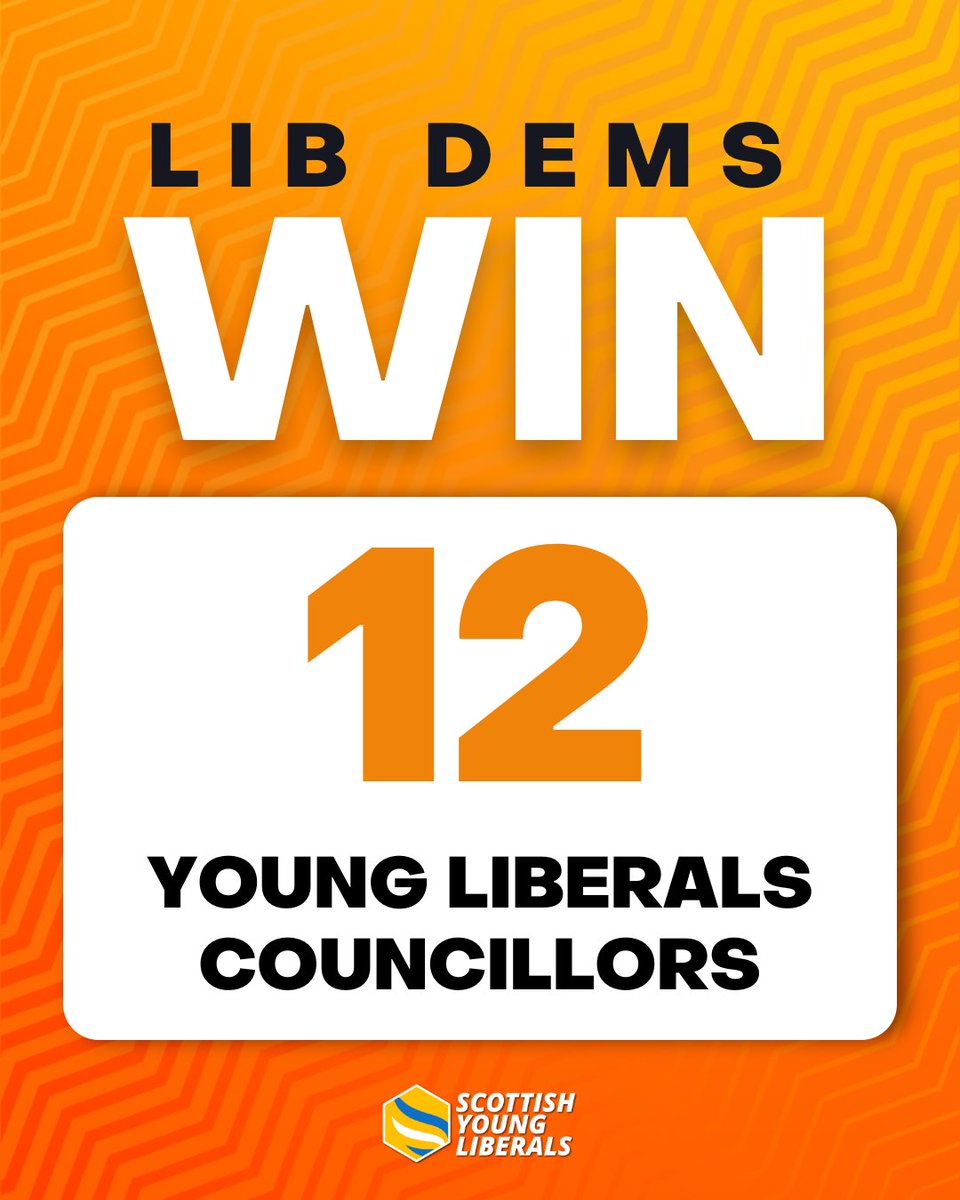 LIB DEMS
WIN

12

YOUNG LIBERALS COUNCILLORS

SCOTTISH YOUNG LIBERALS